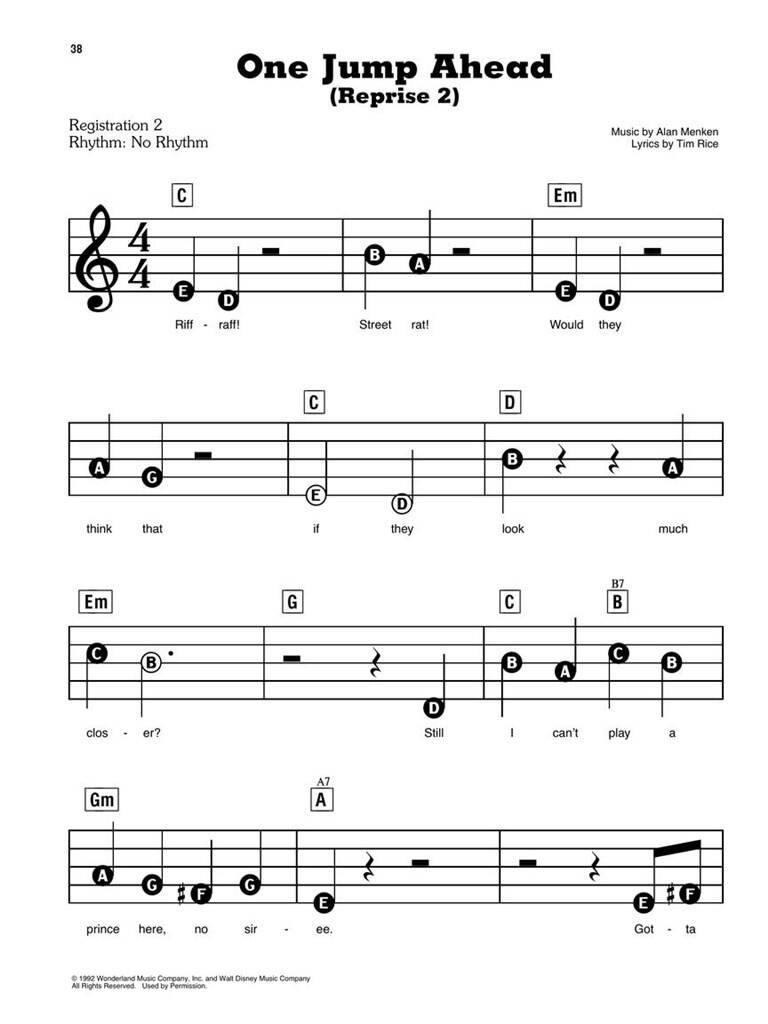 38

One Jump Ahead
(Reprise 2)

Registration 2
Rhythm: No Rhythm

Music by Alan Menken
Lyrics by Tim Rice

C

Em

E D B A E D

Riff - raff! Street rat! Would they

C D

A G E D B A

think that if they look much

Em G C B7 B

C B D B A C B

clos - er? Still I can't play a

Gm A7 A

A G F G E E F

prince here, no sir - ee. Got - ta

© 1992 Wonderland Music Company, Inc. and Walt Disney Music Company
All Rights Reserved. Used by Permission.